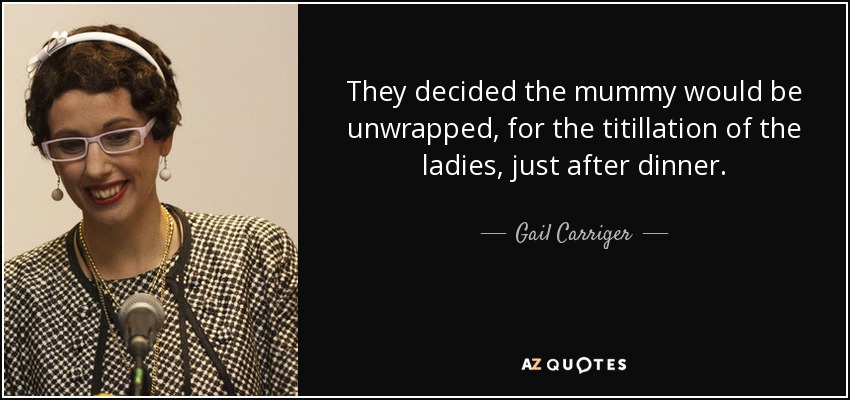 They decided the mummy would be unwrapped, for the titillation of the ladies, just after dinner.

— Gail Carriger —

AZ QUOTES